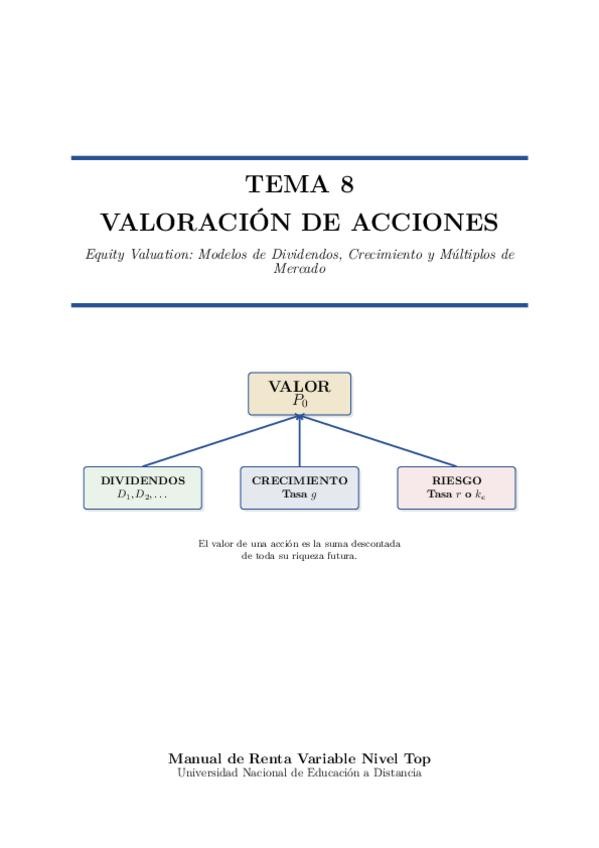 TEMA 8
VALORACIÓN DE ACCIONES

Equity Valuation: Modelos de Dividendos, Crecimiento y Múltiplos de Mercado

VALOR
$P_0$

DIVIDENDOS
$D_1, D_2, \ldots$

CRECIMIENTO
Tasa $g$

RIESGO
Tasa $r$ o $k_e$

El valor de una acción es la suma descontada de toda su riqueza futura.

Manual de Renta Variable Nivel Top
Universidad Nacional de Educación a Distancia